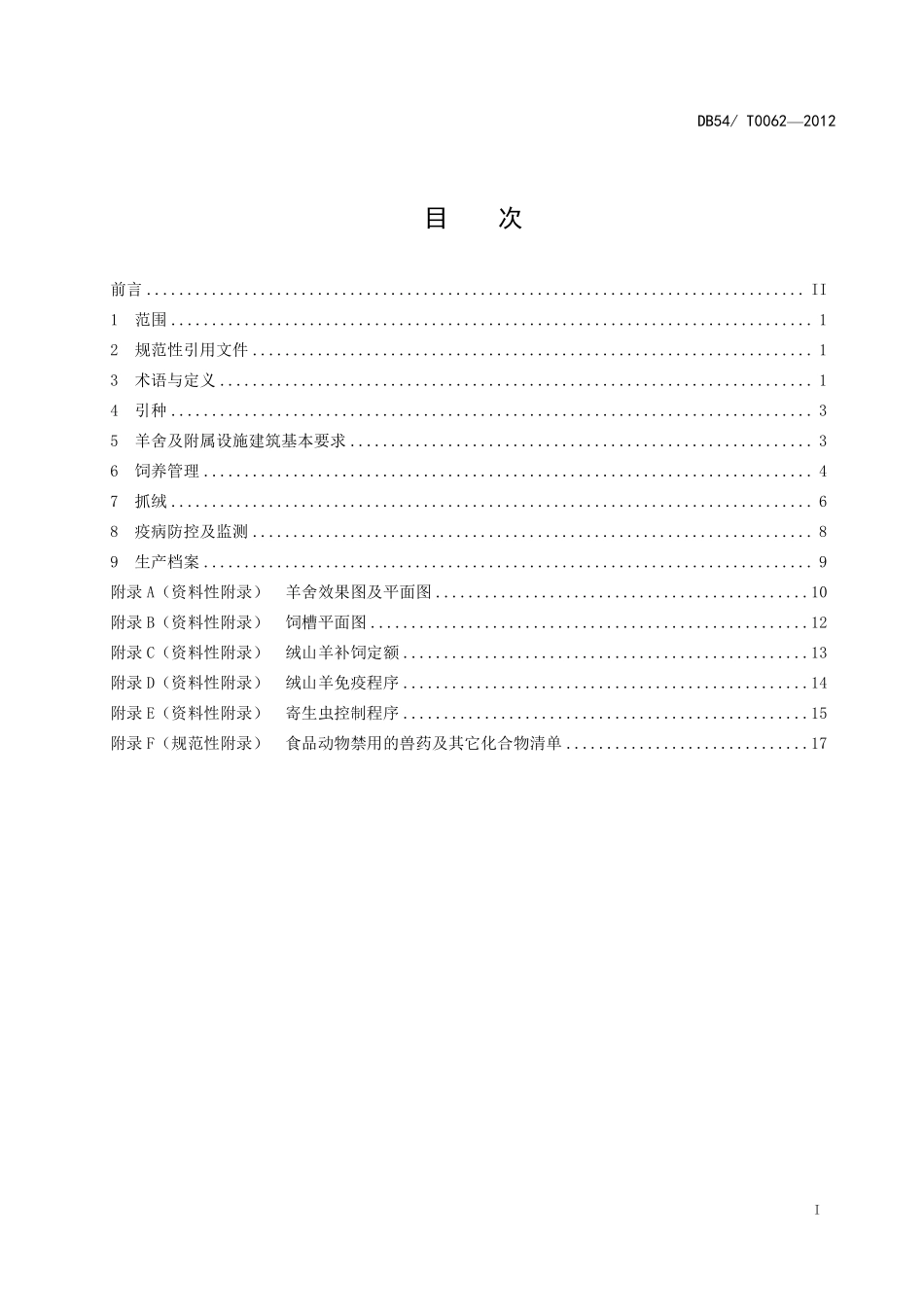 DB54/ T0062—2012

目 次

前言 II
1 范围 1
2 规范性引用文件 1
3 术语与定义 1
4 引种 3
5 羊舍及附属设施建筑基本要求 3
6 饲养管理 4
7 抓绒 6
8 疫病防控及监测 8
9 生产档案 9
附录A（资料性附录） 羊舍效果图及平面图 10
附录B（资料性附录） 饲槽平面图 12
附录C（资料性附录） 绒山羊补饲定额 13
附录D（资料性附录） 绒山羊免疫程序 14
附录E（资料性附录） 寄生虫控制程序 15
附录F（规范性附录） 食品动物禁用的兽药及其它化合物清单 17

I